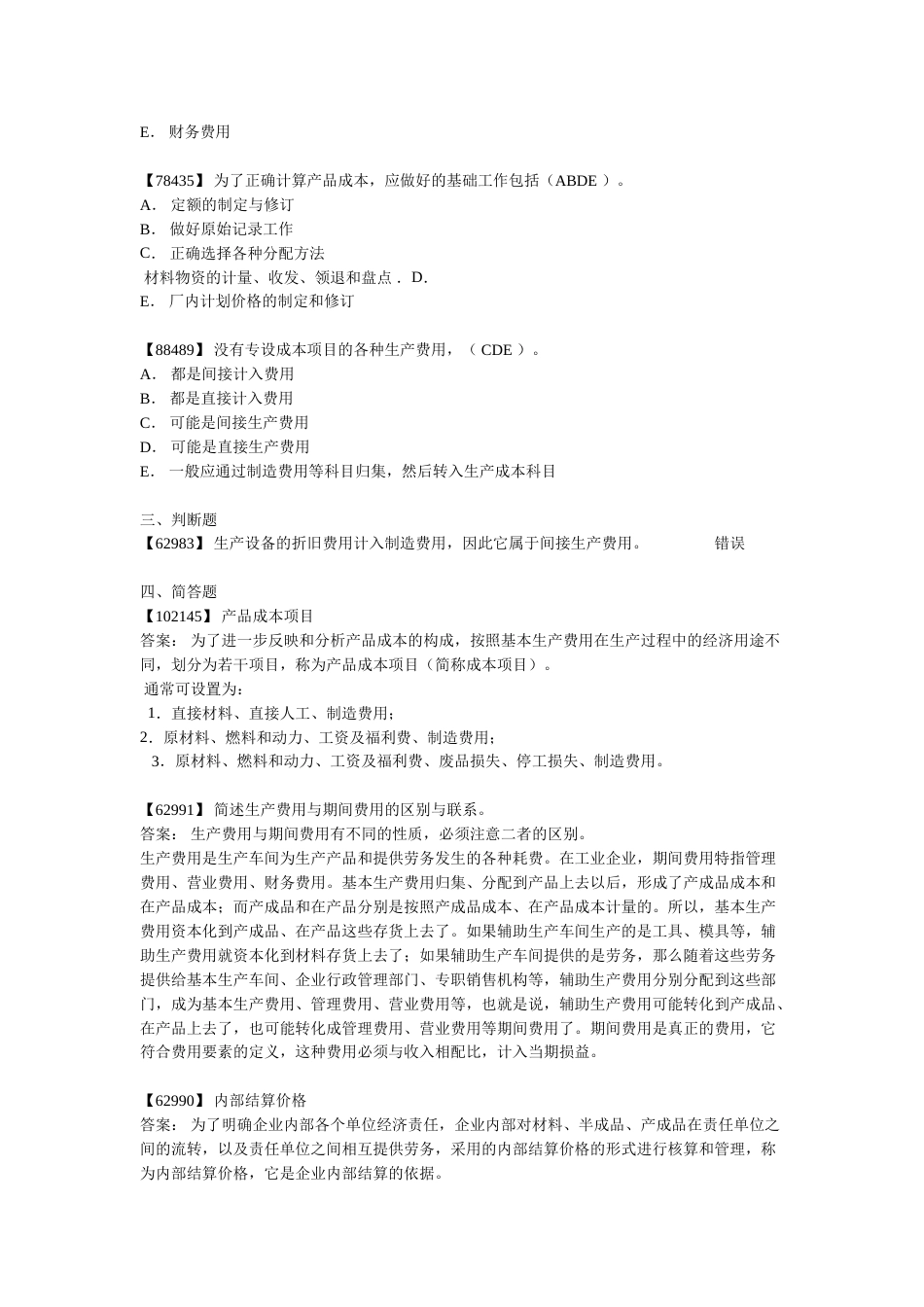 E． 财务费用

【78435】 为了正确计算产品成本，应做好的基础工作包括（ABDE ）。
A． 定额的制定与修订
B． 做好原始记录工作
C． 正确选择各种分配方法
材料物资的计量、收发、领退和盘点． D．
E． 厂内计划价格的制定和修订

【88489】 没有专设成本项目的各种生产费用，（ CDE ）。
A． 都是间接计入费用
B． 都是直接计入费用
C． 可能是间接生产费用
D． 可能是直接生产费用
E． 一般应通过制造费用等科目归集，然后转入生产成本科目

三、判断题
【62983】 生产设备的折旧费用计入制造费用，因此它属于间接生产费用。 错误

四、简答题
【102145】 产品成本项目
答案： 为了进一步反映和分析产品成本的构成，按照基本生产费用在生产过程中的经济用途不同，划分为若干项目，称为产品成本项目（简称成本项目）。
通常可设置为：
1．直接材料、直接人工、制造费用；
2．原材料、燃料和动力、工资及福利费、制造费用；
3．原材料、燃料和动力、工资及福利费、废品损失、停工损失、制造费用。

【62991】 简述生产费用与期间费用的区别与联系。
答案： 生产费用与期间费用有不同的性质，必须注意二者的区别。
生产费用是生产车间为生产产品和提供劳务发生的各种耗费。在工业企业，期间费用特指管理费用、营业费用、财务费用。基本生产费用归集、分配到产品上去以后，形成了产成品成本和在产品成本；而产成品和在产品分别是按照产成品成本、在产品成本计量的。所以，基本生产费用资本化到产成品、在产品这些存货上去了。如果辅助生产车间生产的是工具、模具等，辅助生产费用就资本化到材料存货上去了；如果辅助生产车间提供的是劳务，那么随着这些劳务提供给基本生产车间、企业行政管理部门、专职销售机构等，辅助生产费用分别分配到这些部门，成为基本生产费用、管理费用、营业费用等，也就是说，辅助生产费用可能转化到产成品、在产品上去了，也可能转化成管理费用、营业费用等期间费用了。期间费用是真正的费用，它符合费用要素的定义，这种费用必须与收入相配比，计入当期损益。

【62990】 内部结算价格
答案： 为了明确企业内部各个单位经济责任，企业内部对材料、半成品、产成品在责任单位之间的流转，以及责任单位之间相互提供劳务，采用的内部结算价格的形式进行核算和管理，称为内部结算价格，它是企业内部结算的依据。